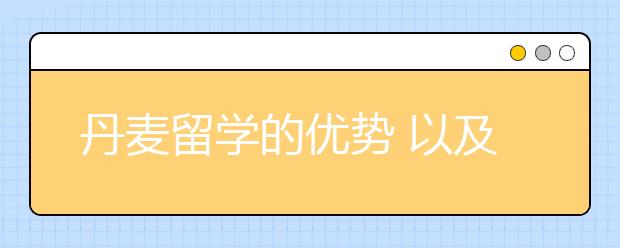 丹麦留学的优势 以及